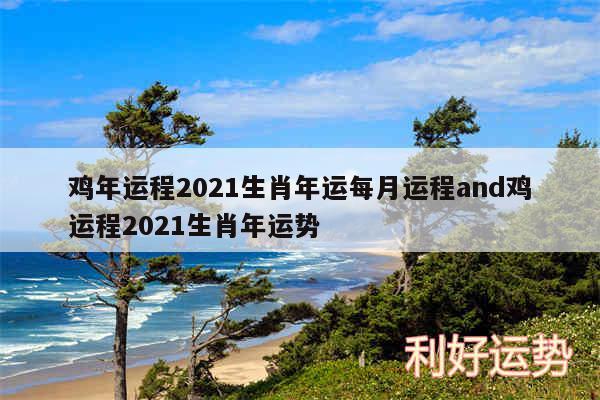 鸡年运程2021生肖年运每月运程and鸡运程2021生肖年运势

利好运势